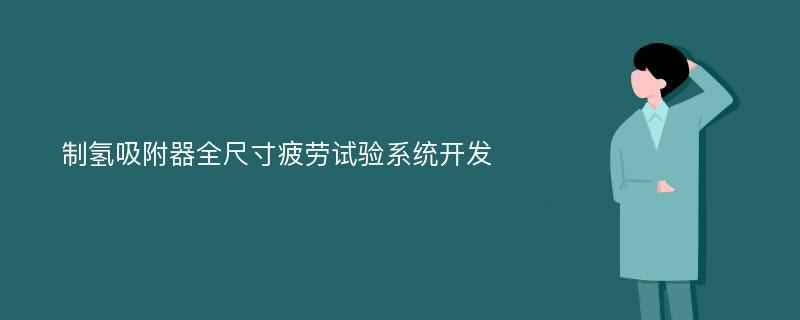 制氢吸附器全尺寸疲劳试验系统开发